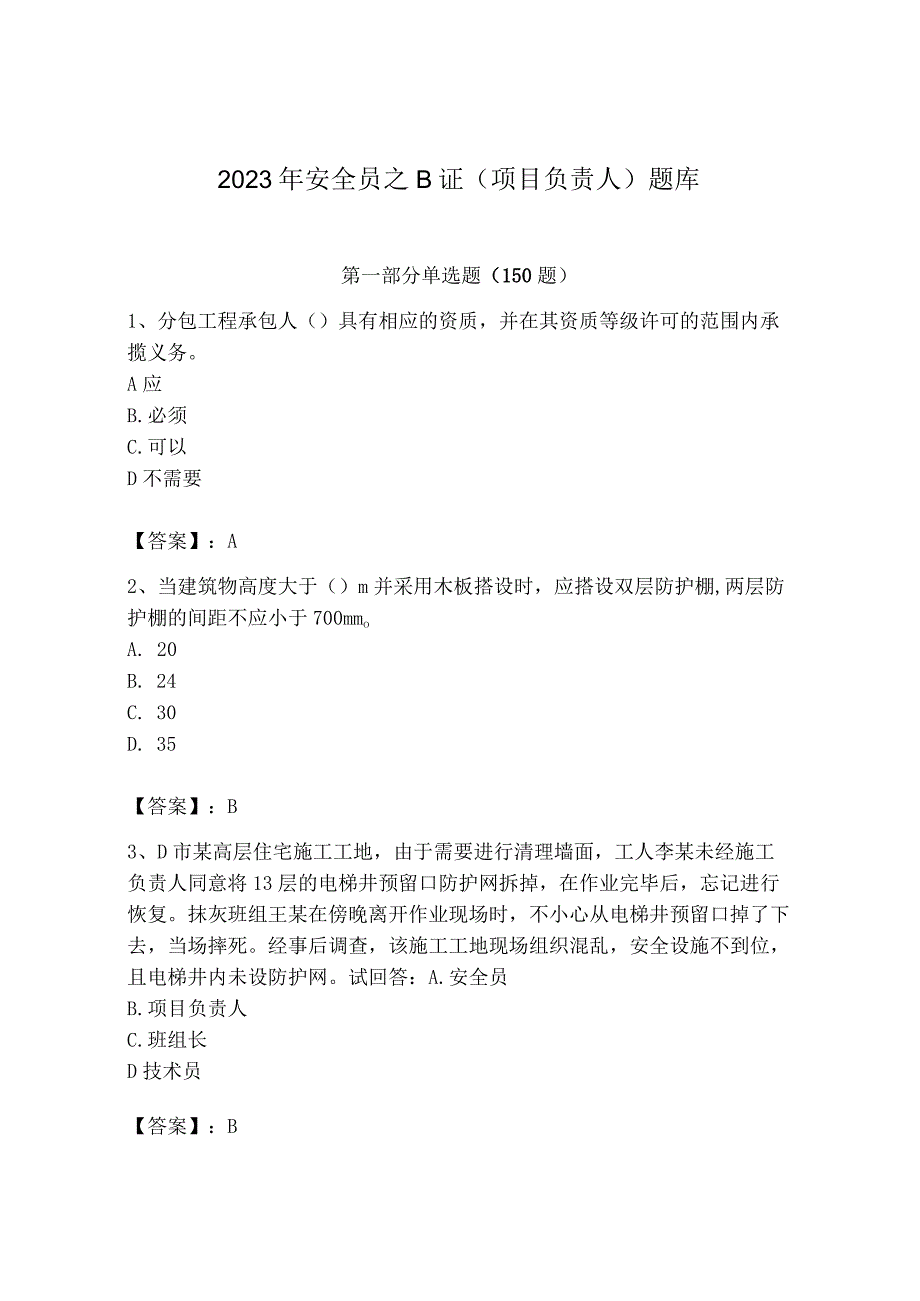 2023年安全员之B证（项目负责人）题库

第一部分单选题（150题）

1、分包工程承包人（）具有相应的资质，并在其资质等级许可的范围内承揽义务。
A应
B.必须
C.可以
D不需要

【答案】：A

2、当建筑物高度大于（）m并采用木板搭设时，应搭设双层防护棚,两层防护棚的间距不应小于700mm。
A. 20
B. 24
C. 30
D. 35

【答案】：B

3、D市某高层住宅施工工地，由于需要进行清理墙面，工人李某未经施工负责人同意将13层的电梯井预留口防护网拆掉，在作业完毕后，忘记进行恢复。抹灰班组王某在傍晚离开作业现场时，不小心从电梯井预留口掉了下去，当场摔死。经事后调查，该施工工地现场组织混乱，安全设施不到位，且电梯井内未设防护网。试回答：A.安全员
B.项目负责人
C.班组长
D技术员

【答案】：B